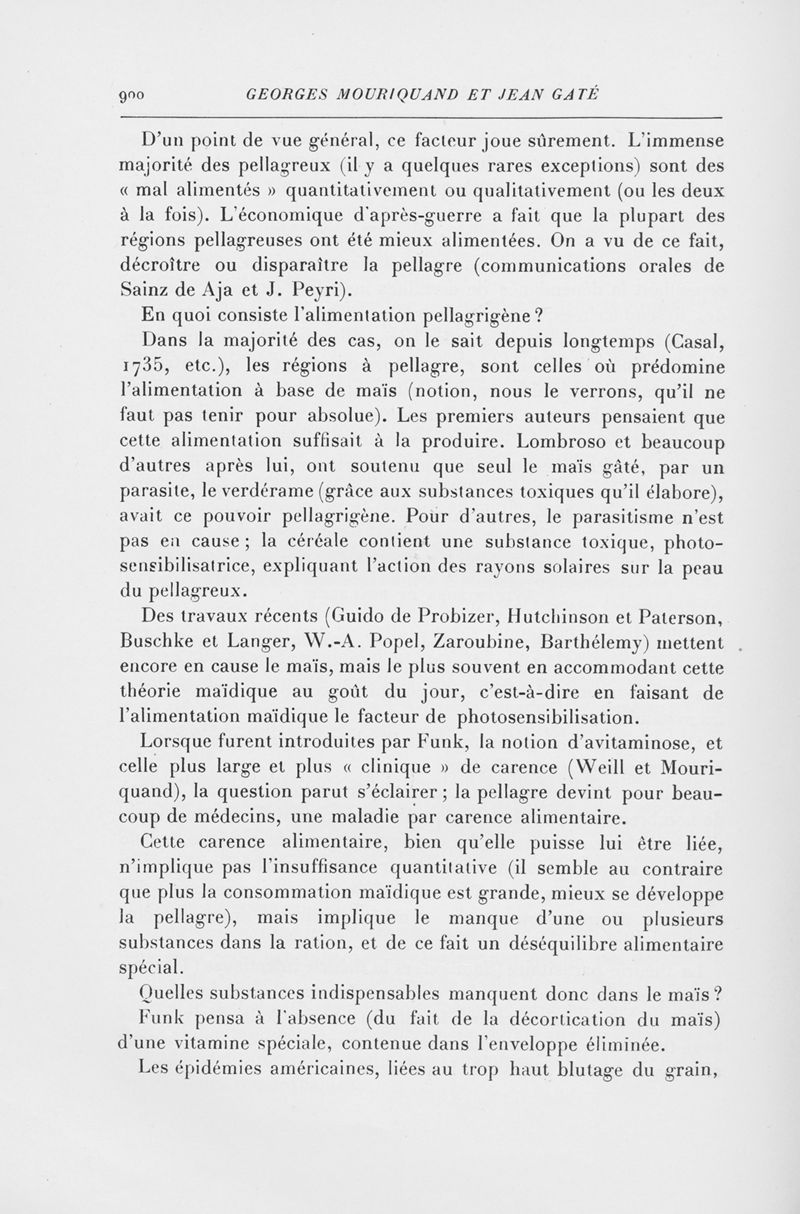 900 GEORGES MOURIQUAND ET JEAN GATÉ

D'un point de vue général, ce facteur joue sûrement. L'immense majorité des pellagreux (il y a quelques rares exceptions) sont des « mal alimentés » quantitativement ou qualitativement (ou les deux à la fois). L'économique d'après-guerre a fait que la plupart des régions pellagreuses ont été mieux alimentées. On a vu de ce fait, décroître ou disparaître la pellagre (communications orales de Sainz de Aja et J. Peyri).

En quoi consiste l'alimentation pellagrigène ?

Dans la majorité des cas, on le sait depuis longtemps (Casal, 1735, etc.), les régions à pellagre, sont celles où prédomine l'alimentation à base de maïs (notion, nous le verrons, qu'il ne faut pas tenir pour absolue). Les premiers auteurs pensaient que cette alimentation suffisait à la produire. Lombroso et beaucoup d'autres après lui, ont soutenu que seul le maïs gâté, par un parasite, le verdérame (grâce aux substances toxiques qu'il élabore), avait ce pouvoir pellagrigène. Pour d'autres, le parasitisme n'est pas en cause ; la céréale contient une substance toxique, photosensibilisatrice, expliquant l'action des rayons solaires sur la peau du pellagreux.

Des travaux récents (Guido de Probizer, Hutchinson et Paterson, Buschke et Langer, W.-A. Popel, Zaroubine, Barthélemy) mettent encore en cause le maïs, mais le plus souvent en accommodant cette théorie maïdique au goût du jour, c'est-à-dire en faisant de l'alimentation maïdique le facteur de photosensibilisation.

Lorsque furent introduites par Funk, la notion d'avitaminose, et celle plus large et plus « clinique » de carence (Weill et Mouriquand), la question parut s'éclairer ; la pellagre devint pour beaucoup de médecins, une maladie par carence alimentaire.

Cette carence alimentaire, bien qu'elle puisse lui être liée, n'implique pas l'insuffisance quantitative (il semble au contraire que plus la consommation maïdique est grande, mieux se développe la pellagre), mais implique le manque d'une ou plusieurs substances dans la ration, et de ce fait un déséquilibre alimentaire spécial.

Quelles substances indispensables manquent donc dans le maïs ? Funk pensa à l'absence (du fait de la décortication du maïs) d'une vitamine spéciale, contenue dans l'enveloppe éliminée.

Les épidémies américaines, liées au trop haut blutage du grain,